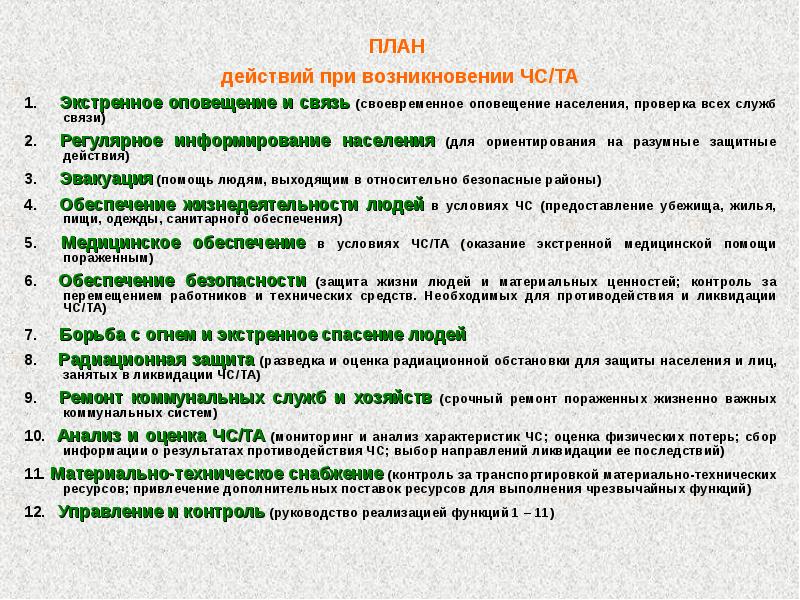 ПЛАН
действий при возникновении ЧС/ТА

1. Экстренное оповещение и связь (своевременное оповещение населения, проверка всех служб связи)

2. Регулярное информирование населения (для ориентирования на разумные защитные действия)

3. Эвакуация (помощь людям, выходящим в относительно безопасные районы)

4. Обеспечение жизнедеятельности людей в условиях ЧС (предоставление убежища, жилья, пищи, одежды, санитарного обеспечения)

5. Медицинское обеспечение в условиях ЧС/ТА (оказание экстренной медицинской помощи пораженным)

6. Обеспечение безопасности (защита жизни людей и материальных ценностей; контроль за перемещением работников и технических средств. Необходимых для противодействия и ликвидации ЧС/ТА)

7. Борьба с огнем и экстренное спасение людей

8. Радиационная защита (разведка и оценка радиационной обстановки для защиты населения и лиц, занятых в ликвидации ЧС/ТА)

9. Ремонт коммунальных служб и хозяйств (срочный ремонт пораженных жизненно важных коммунальных систем)

10. Анализ и оценка ЧС/ТА (мониторинг и анализ характеристик ЧС; оценка физических потерь; сбор информации о результатах противодействия ЧС; выбор направлений ликвидации ее последствий)

11. Материально-техническое снабжение (контроль за транспортировкой материально-технических ресурсов; привлечение дополнительных поставок ресурсов для выполнения чрезвычайных функций)

12. Управление и контроль (руководство реализацией функций 1 – 11)